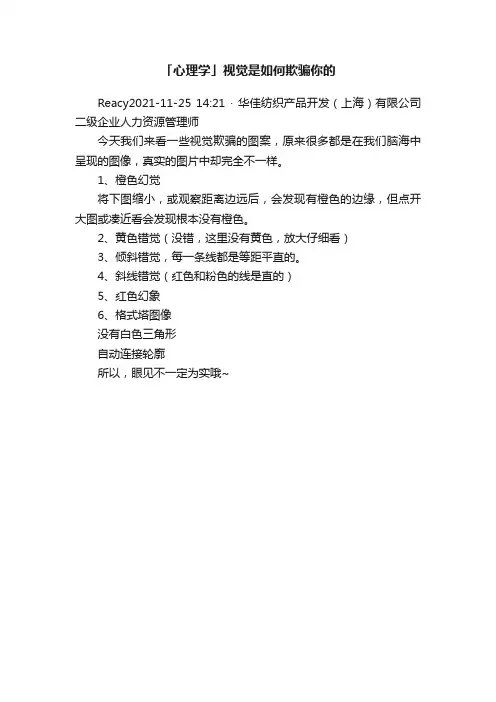 「心理学」视觉是如何欺骗你的

Reacy2021-11-25 14:21 · 华佳纺织产品开发（上海）有限公司二级企业人力资源管理师

今天我们来看一些视觉欺骗的图案，原来很多都是在我们脑海中呈现的图像，真实的图片中却完全不一样。

1、橙色幻觉

将下图缩小，或观察距离边远后，会发现有橙色的边缘，但点开大图或凑近看会发现根本没有橙色。

2、黄色错觉（没错，这里没有黄色，放大仔细看）

3、倾斜错觉，每一条线都是等距平直的。

4、斜线错觉（红色和粉色的线是直的）

5、红色幻象

6、格式塔图像

没有白色三角形

自动连接轮廓

所以，眼见不一定为实哦~